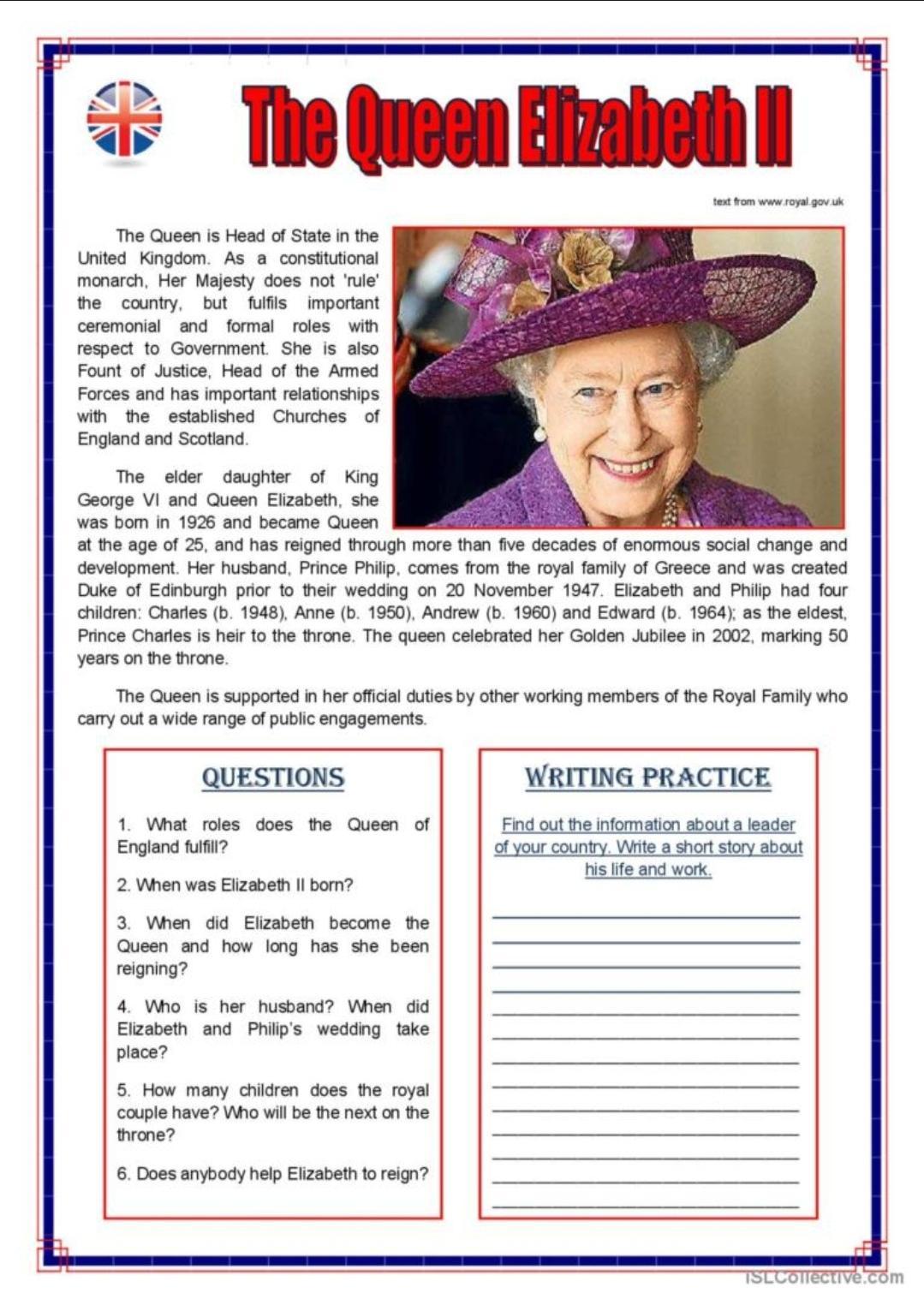 The Queen Elizabeth II

text from www.royal.gov.uk

The Queen is Head of State in the United Kingdom. As a constitutional monarch, Her Majesty does not 'rule' the country, but fulfils important ceremonial and formal roles with respect to Government. She is also Fount of Justice, Head of the Armed Forces and has important relationships with the established Churches of England and Scotland.

The elder daughter of King George VI and Queen Elizabeth, she was born in 1926 and became Queen at the age of 25, and has reigned through more than five decades of enormous social change and development. Her husband, Prince Philip, comes from the royal family of Greece and was created Duke of Edinburgh prior to their wedding on 20 November 1947. Elizabeth and Philip had four children: Charles (b. 1948), Anne (b. 1950), Andrew (b. 1960) and Edward (b. 1964); as the eldest, Prince Charles is heir to the throne. The queen celebrated her Golden Jubilee in 2002, marking 50 years on the throne.

The Queen is supported in her official duties by other working members of the Royal Family who carry out a wide range of public engagements.

QUESTIONS

1. What roles does the Queen of England fulfill?

2. When was Elizabeth II born?

3. When did Elizabeth become the Queen and how long has she been reigning?

4. Who is her husband? When did Elizabeth and Philip's wedding take place?

5. How many children does the royal couple have? Who will be the next on the throne?

6. Does anybody help Elizabeth to reign?

WRITING PRACTICE

Find out the information about a leader of your country. Write a short story about his life and work.

iSLCollective.com